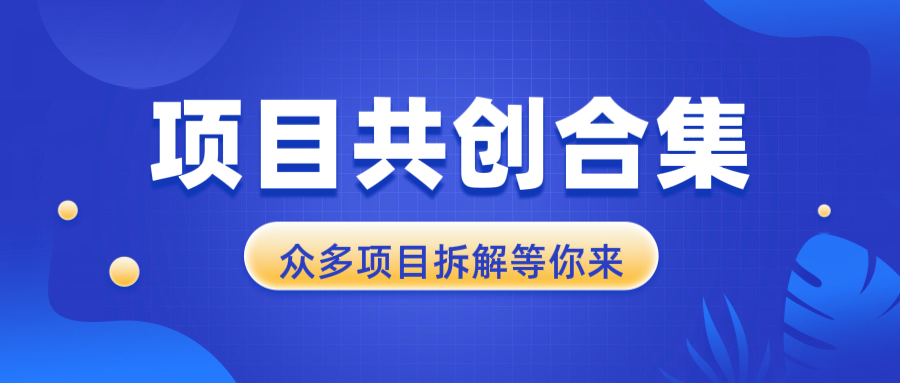 项目共创合集

众多项目拆解等你来